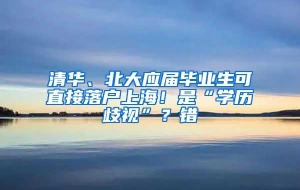 清华、北大应届毕业生可直接落户上海！是“学历歧视”？错